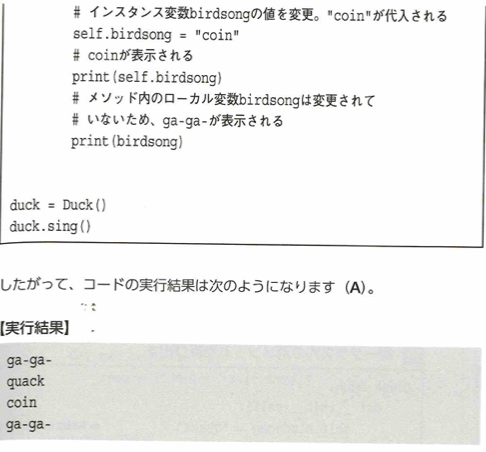 # インスタンス変数birdsongの値を変更。"coin"が代入される
self.birdsong = "coin"
# coinが表示される
print(self.birdsong)
# メソッド内のローカル変数birdsongは変更されて
# いないため、ga-ga-が表示される
print(birdsong)

duck = Duck()
duck.sing()

したがって、コードの実行結果は次のようになります(A)。

【実行結果】

ga-ga-
quack
coin
ga-ga-